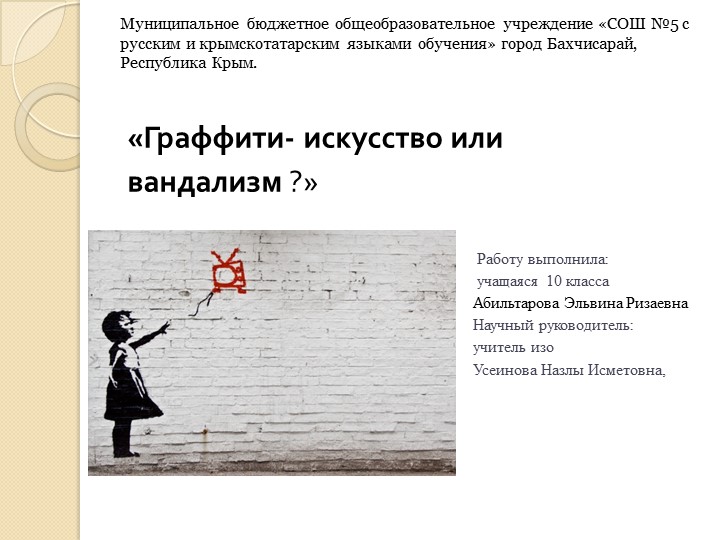 Муниципальное бюджетное общеобразовательное учреждение «СОШ №5 с русским и крымскотатарским языками обучения» город Бахчисарай, Республика Крым.

«Граффити- искусство или вандализм ?»

Работу выполнила:
учащаяся 10 класса
Абильтарова Эльвина Ризаевна
Научный руководитель:
учитель изо
Усеинова Назлы Исметовна,